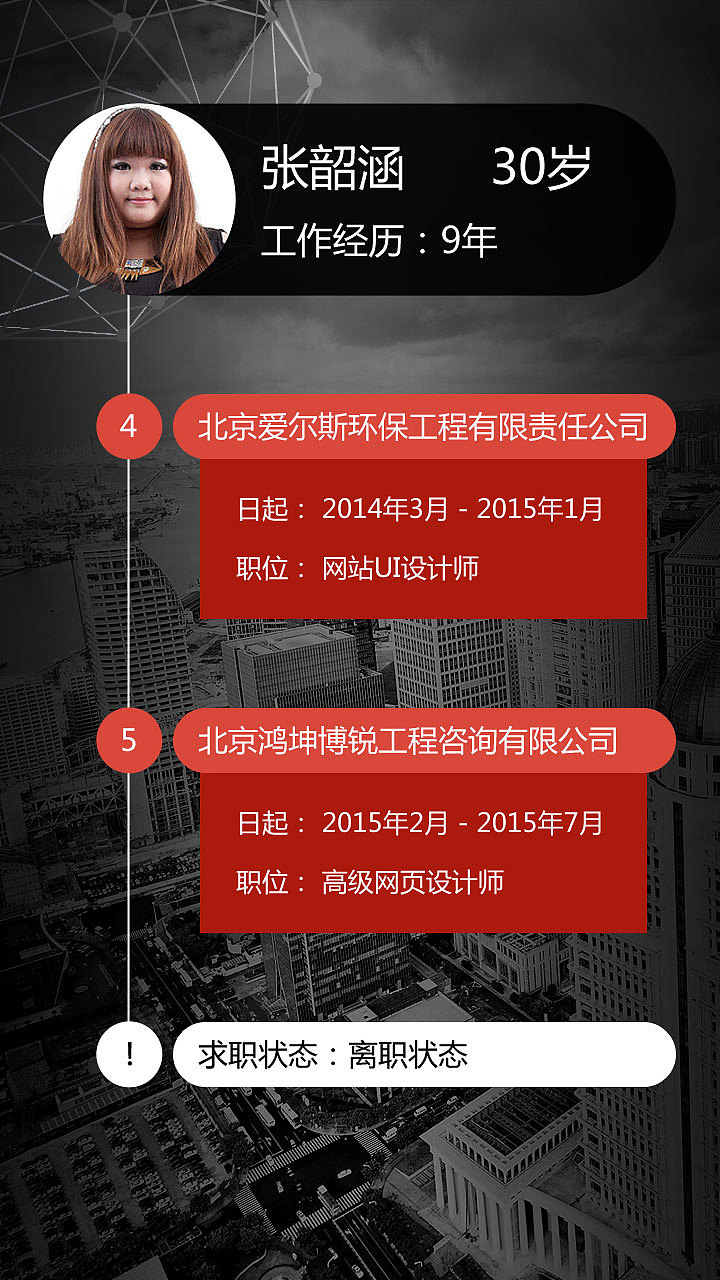 张韶涵 30岁

工作经历：9年

4

北京爱尔斯环保工程有限责任公司

日起： 2014年3月 - 2015年1月

职位： 网站UI设计师

5

北京鸿坤博锐工程咨询有限公司

日起： 2015年2月 - 2015年7月

职位： 高级网页设计师

!

求职状态：离职状态